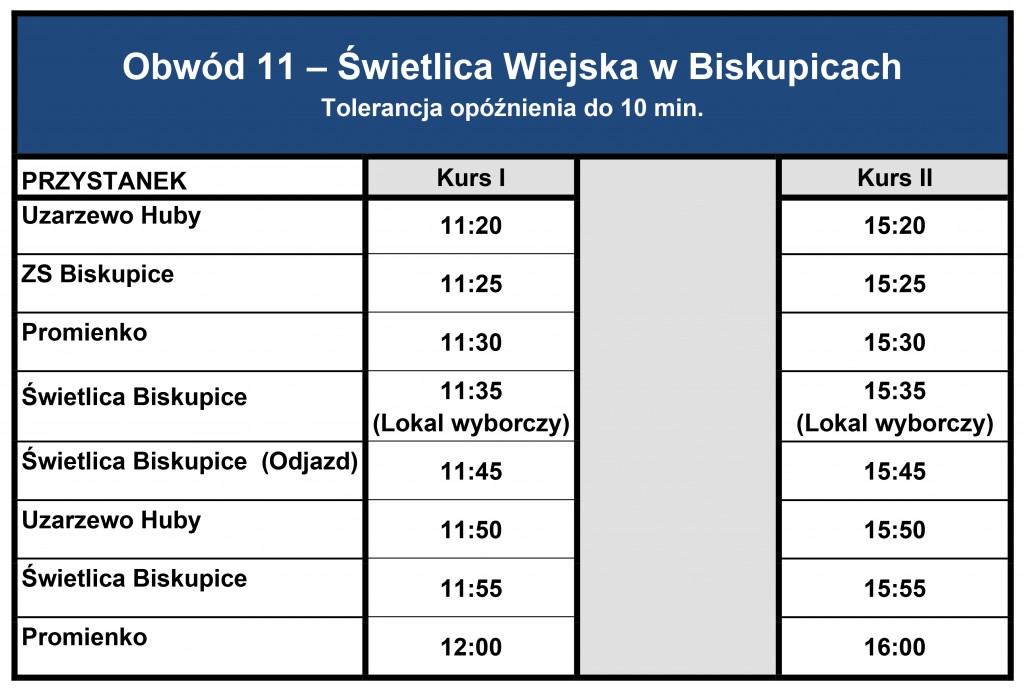 Obwód 11 – Świetlica Wiejska w Biskupicach
Tolerancja opóźnienia do 10 min.

| PRZYSTANEK | Kurs I | | Kurs II |
|---|---|---|---|
| Uzarzewo Huby | 11:20 | | 15:20 |
| ZS Biskupice | 11:25 | | 15:25 |
| Promienko | 11:30 | | 15:30 |
| Świetlica Biskupice | 11:35 (Lokal wyborczy) | | 15:35 (Lokal wyborczy) |
| Świetlica Biskupice (Odjazd) | 11:45 | | 15:45 |
| Uzarzewo Huby | 11:50 | | 15:50 |
| Świetlica Biskupice | 11:55 | | 15:55 |
| Promienko | 12:00 | | 16:00 |